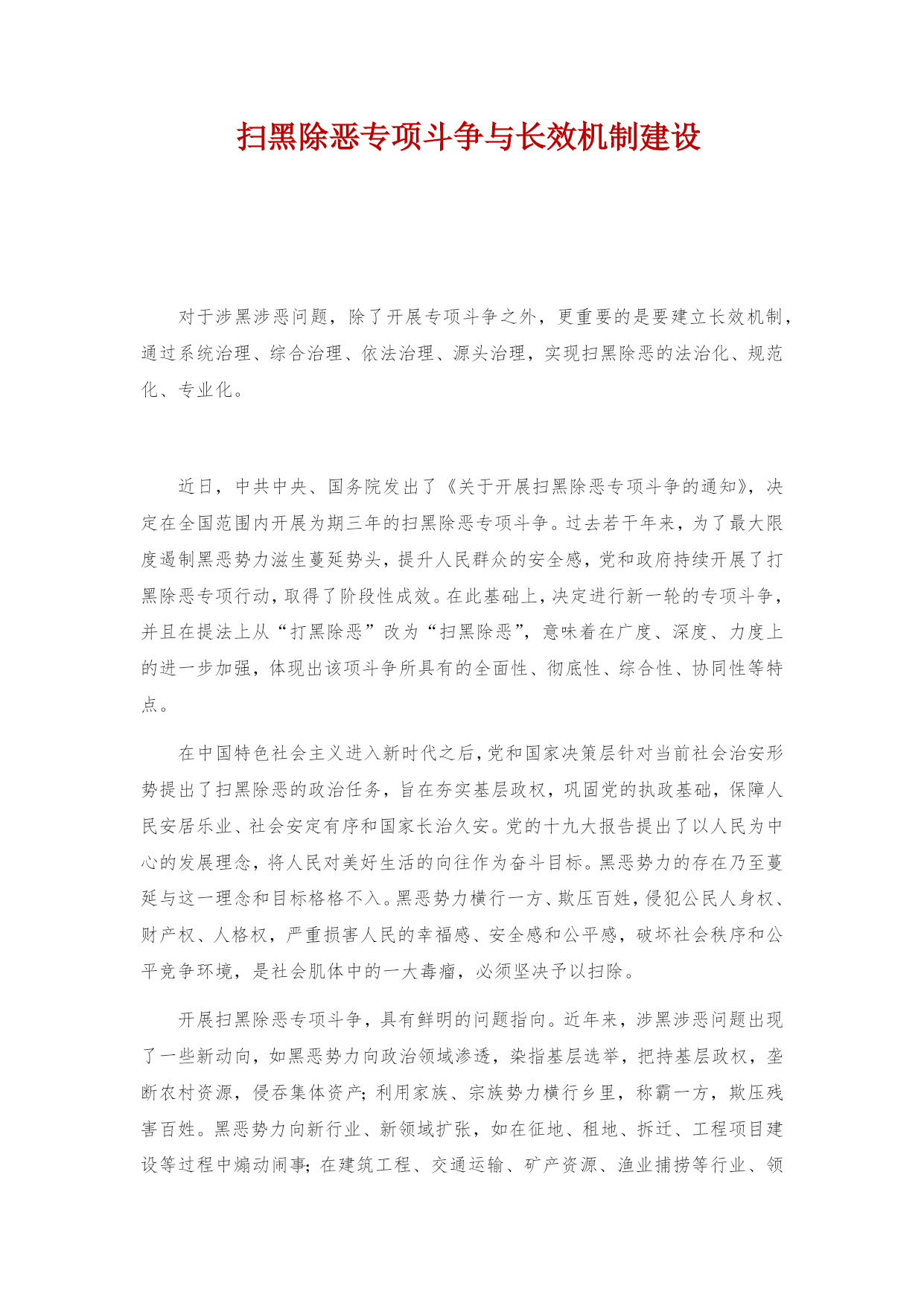 扫黑除恶专项斗争与长效机制建设

对于涉黑涉恶问题，除了开展专项斗争之外，更重要的是要建立长效机制，通过系统治理、综合治理、依法治理、源头治理，实现扫黑除恶的法治化、规范化、专业化。

近日，中共中央、国务院发出了《关于开展扫黑除恶专项斗争的通知》，决定在全国范围内开展为期三年的扫黑除恶专项斗争。过去若干年来，为了最大限度遏制黑恶势力滋生蔓延势头，提升人民群众的安全感，党和政府持续开展了打黑除恶专项行动，取得了阶段性成效。在此基础上，决定进行新一轮的专项斗争，并且在提法上从“打黑除恶”改为“扫黑除恶”，意味着在广度、深度、力度上的进一步加强，体现出该项斗争所具有的全面性、彻底性、综合性、协同性等特点。

在中国特色社会主义进入新时代之后，党和国家决策层针对当前社会治安形势提出了扫黑除恶的政治任务，旨在夯实基层政权，巩固党的执政基础，保障人民安居乐业、社会安定有序和国家长治久安。党的十九大报告提出了以人民为中心的发展理念，将人民对美好生活的向往作为奋斗目标。黑恶势力的存在乃至蔓延与这一理念和目标格格不入。黑恶势力横行一方、欺压百姓，侵犯公民人身权、财产权、人格权，严重损害人民的幸福感、安全感和公平感，破坏社会秩序和公平竞争环境，是社会肌体中的一大毒瘤，必须坚决予以扫除。

开展扫黑除恶专项斗争，具有鲜明的问题指向。近年来，涉黑涉恶问题出现了一些新动向，如黑恶势力向政治领域渗透，染指基层选举，把持基层政权，垄断农村资源，侵吞集体资产；利用家族、宗族势力横行乡里，称霸一方，欺压残害百姓。黑恶势力向新行业、新领域扩张，如在征地、租地、拆迁、工程项目建设等过程中煽动闹事；在建筑工程、交通运输、矿产资源、渔业捕捞等行业、领